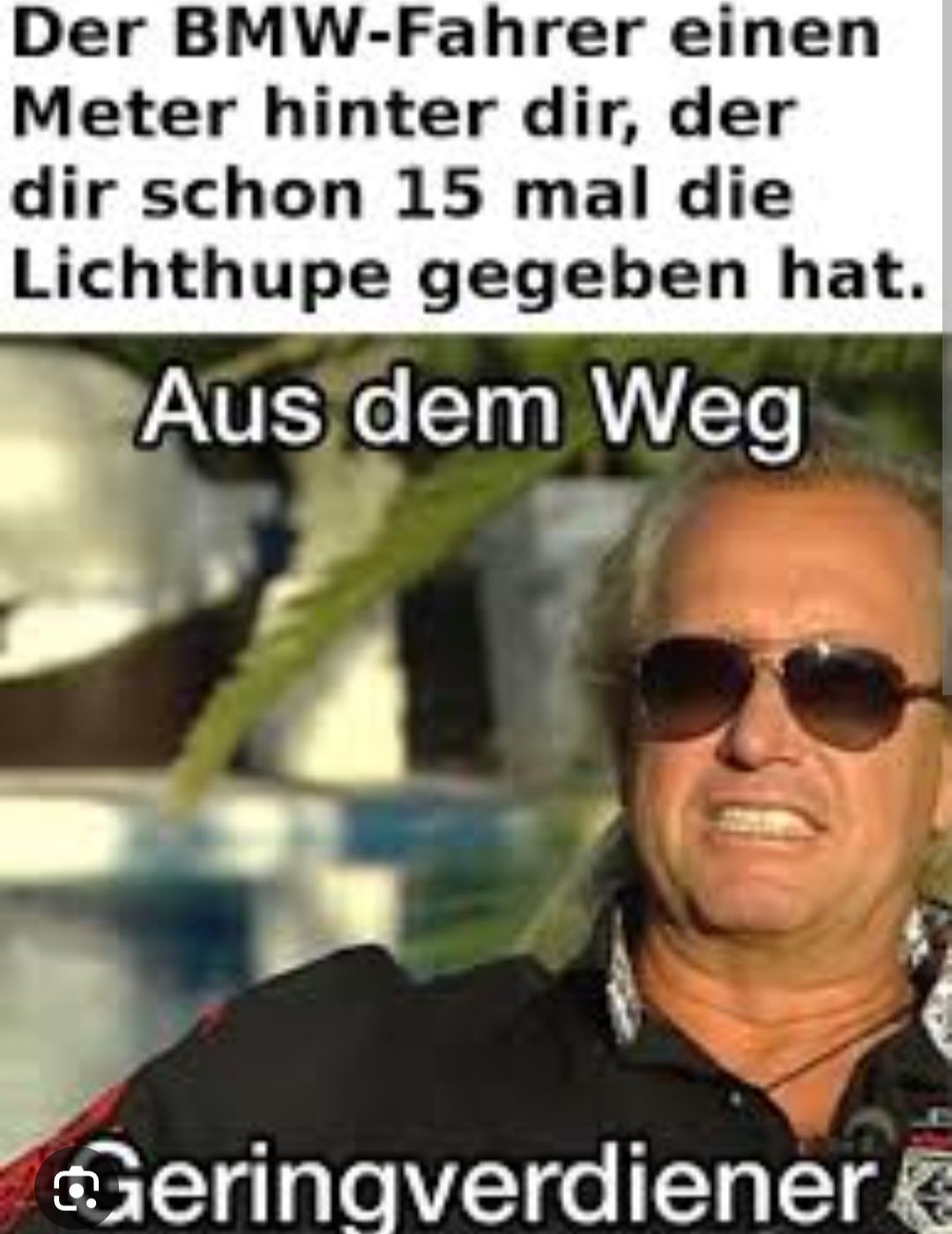 Der BMW-Fahrer einen Meter hinter dir, der dir schon 15 mal die Lichthupe gegeben hat.

Aus dem Weg

Geringverdiener